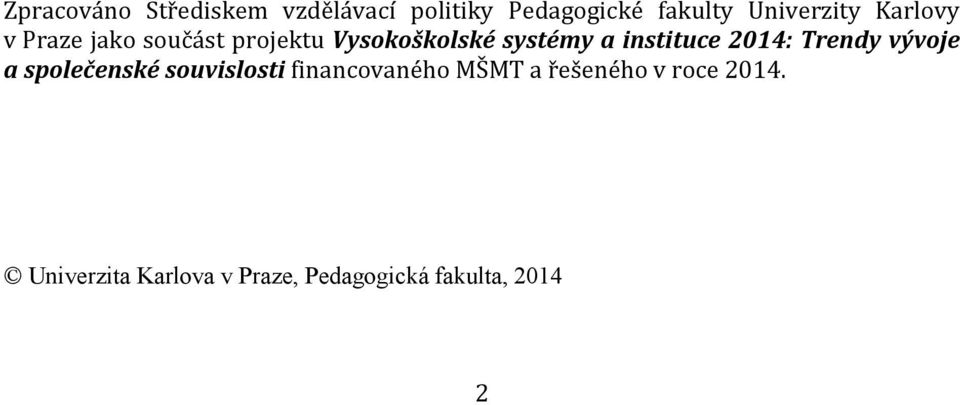 Zpracováno Střediskem vzdělávací politiky Pedagogické fakulty Univerzity Karlovy v Praze jako součást projektu Vysokoškolské systémy a instituce 2014: Trendy vývoje a společenské souvislosti financovaného MŠMT a řešeného v roce 2014.

© Univerzita Karlova v Praze, Pedagogická fakulta, 2014

2